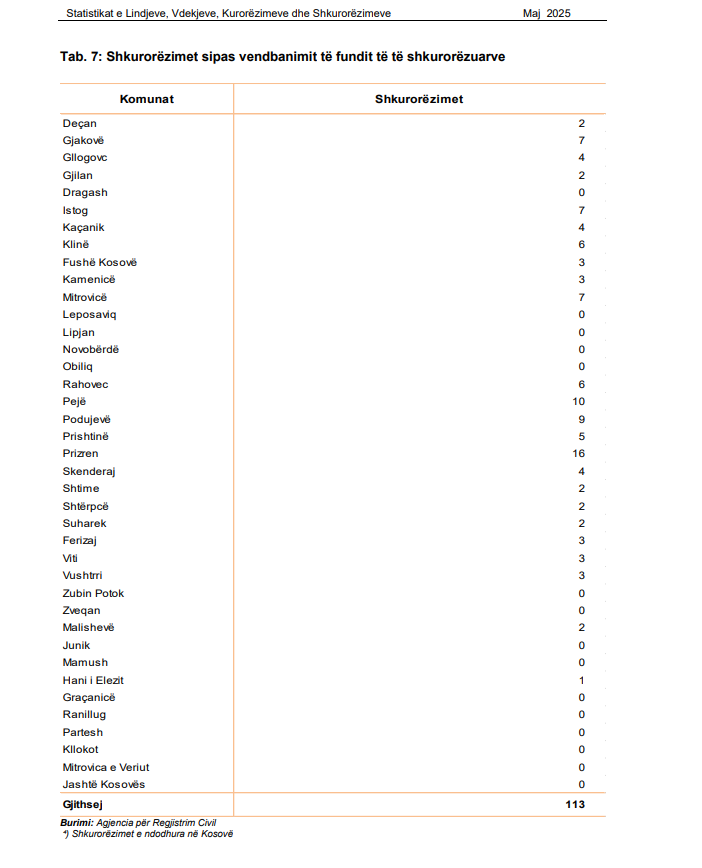 Statistikat e Lindjeve, Vdekjeve, Kurorëzimeve dhe Shkurorëzimeve Maj 2025

Tab. 7: Shkurorëzimet sipas vendbanimit të fundit të të shkurorëzuarve

| Komunat | Shkurorëzimet |
|---|---|
| Deçan | 2 |
| Gjakovë | 7 |
| Gllogovc | 4 |
| Gjilan | 2 |
| Dragash | 0 |
| Istog | 7 |
| Kaçanik | 4 |
| Klinë | 6 |
| Fushë Kosovë | 3 |
| Kamenicë | 3 |
| Mitrovicë | 7 |
| Leposaviq | 0 |
| Lipjan | 0 |
| Novobërdë | 0 |
| Obiliq | 0 |
| Rahovec | 6 |
| Pejë | 10 |
| Podujevë | 9 |
| Prishtinë | 5 |
| Prizren | 16 |
| Skenderaj | 4 |
| Shtime | 2 |
| Shtërpcë | 2 |
| Suharek | 2 |
| Ferizaj | 3 |
| Viti | 3 |
| Vushtrri | 3 |
| Zubin Potok | 0 |
| Zveqan | 0 |
| Malishevë | 2 |
| Junik | 0 |
| Mamush | 0 |
| Hani i Elezit | 1 |
| Graçanicë | 0 |
| Ranillug | 0 |
| Partesh | 0 |
| Kllokot | 0 |
| Mitrovica e Veriut | 0 |
| Jashtë Kosovës | 0 |
| Gjithsej | 113 |

Burimi: Agjencia për Regjistrim Civil
*) Shkurorëzimet e ndodhura në Kosovë